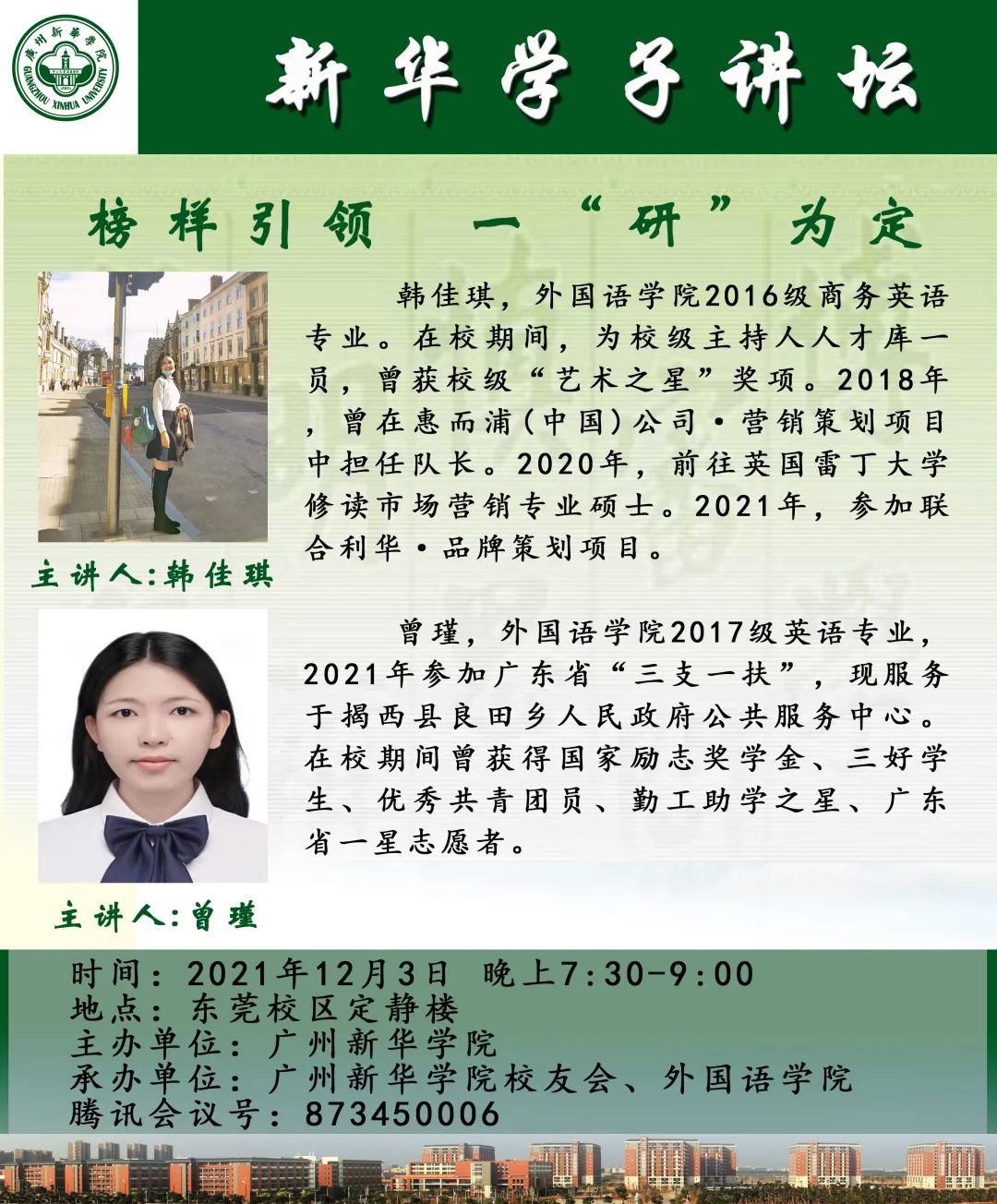 廣州新華學院
GUANGZHOU XINHUA UNIVERSITY

新华学子讲坛

榜样引领 一“研”为定

韩佳琪，外国语学院2016级商务英语专业。在校期间，为校级主持人人才库一员，曾获校级“艺术之星”奖项。2018年，曾在惠而浦(中国)公司·营销策划项目中担任队长。2020年，前往英国雷丁大学修读市场营销专业硕士。2021年，参加联合利华·品牌策划项目。

主讲人:韩佳琪

曾瑾，外国语学院2017级英语专业，2021年参加广东省“三支一扶”，现服务于揭西县良田乡人民政府公共服务中心。在校期间曾获得国家励志奖学金、三好学生、优秀共青团员、勤工助学之星、广东省一星志愿者。

主讲人:曾瑾

时间：2021年12月3日 晚上7:30-9:00
地点：东莞校区定静楼
主办单位：广州新华学院
承办单位：广州新华学院校友会、外国语学院
腾讯会议号：873450006